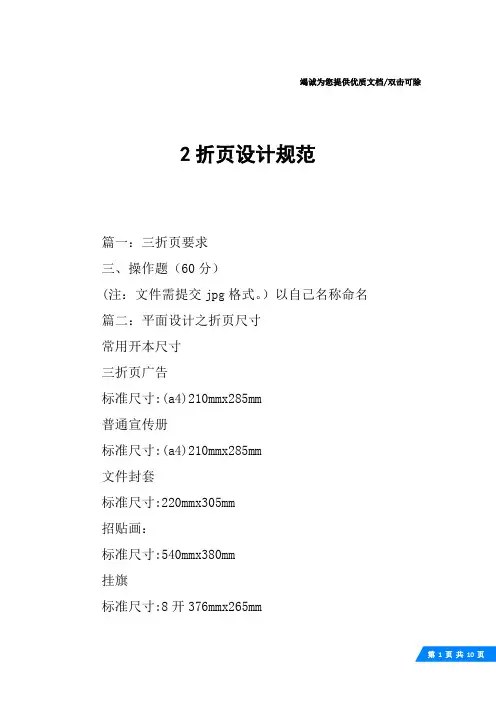 竭诚为您提供优质文档/双击可除

2 折页设计规范

篇一：三折页要求

三、操作题（60 分）

(注：文件需提交 jpg 格式。）以自己名称命名

篇二：平面设计之折页尺寸

常用开本尺寸

三折页广告

标准尺寸:(a4)210mmx285mm

普通宣传册

标准尺寸:(a4)210mmx285mm

文件封套

标准尺寸:220mmx305mm

招贴画：

标准尺寸:540mmx380mm

挂旗

标准尺寸:8 开 376mmx265mm

第 1 页 共 10 页